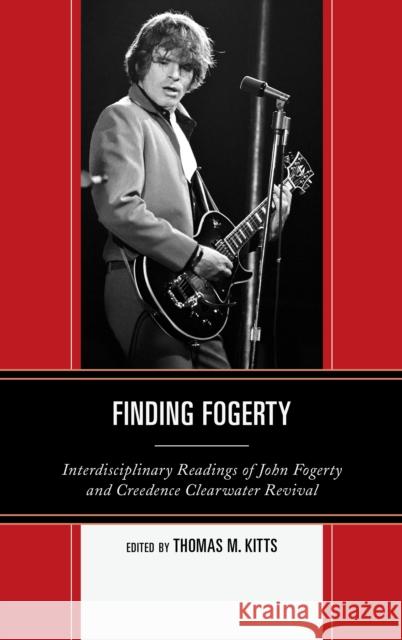 FINDING FOGERTY

Interdisciplinary Readings of John Fogerty and Creedence Clearwater Revival

EDITED BY THOMAS M. KITTS